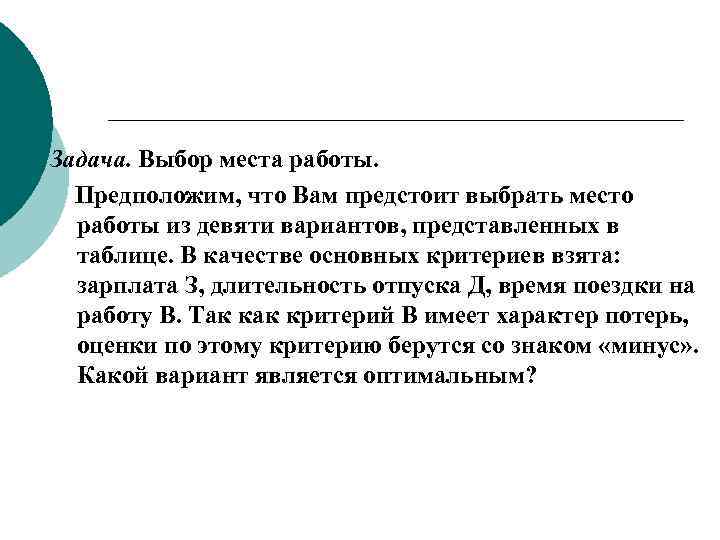 Задача. Выбор места работы.

Предположим, что Вам предстоит выбрать место работы из девяти вариантов, представленных в таблице. В качестве основных критериев взята: зарплата З, длительность отпуска Д, время поездки на работу В. Так как критерий В имеет характер потерь, оценки по этому критерию берутся со знаком «минус». Какой вариант является оптимальным?